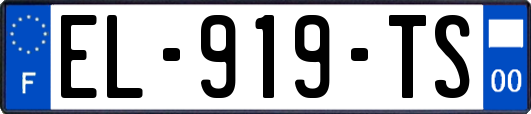 F
EL-919-TS
00